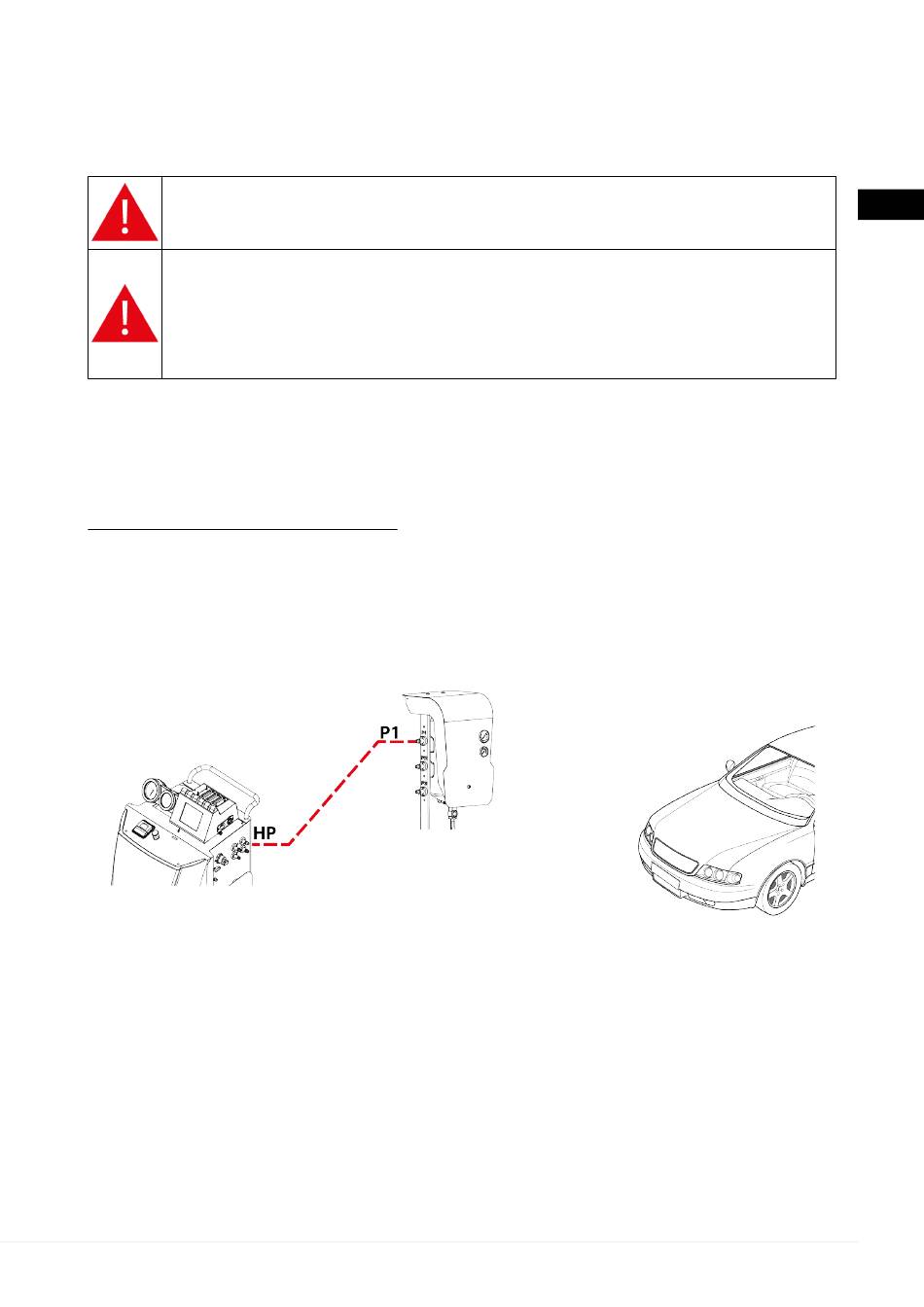 P1

HP